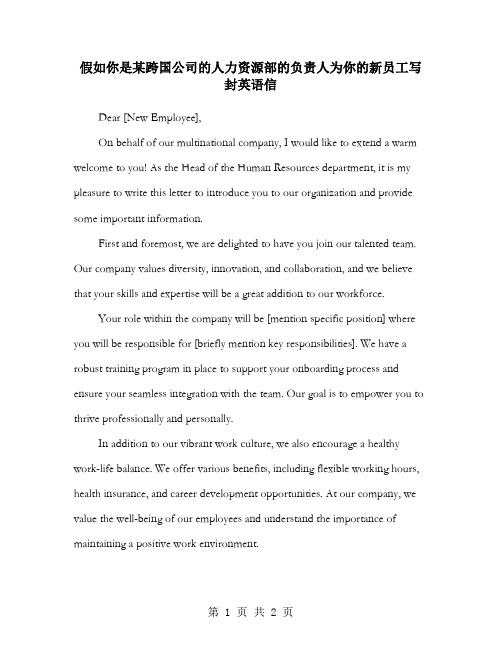 假如你是某跨国公司的人力资源部的负责人为你的新员工写封英语信

Dear [New Employee],

On behalf of our multinational company, I would like to extend a warm welcome to you! As the Head of the Human Resources department, it is my pleasure to write this letter to introduce you to our organization and provide some important information.

First and foremost, we are delighted to have you join our talented team. Our company values diversity, innovation, and collaboration, and we believe that your skills and expertise will be a great addition to our workforce.

Your role within the company will be [mention specific position] where you will be responsible for [briefly mention key responsibilities]. We have a robust training program in place to support your onboarding process and ensure your seamless integration with the team. Our goal is to empower you to thrive professionally and personally.

In addition to our vibrant work culture, we also encourage a healthy work-life balance. We offer various benefits, including flexible working hours, health insurance, and career development opportunities. At our company, we value the well-being of our employees and understand the importance of maintaining a positive work environment.

第 1 页 共 2 页